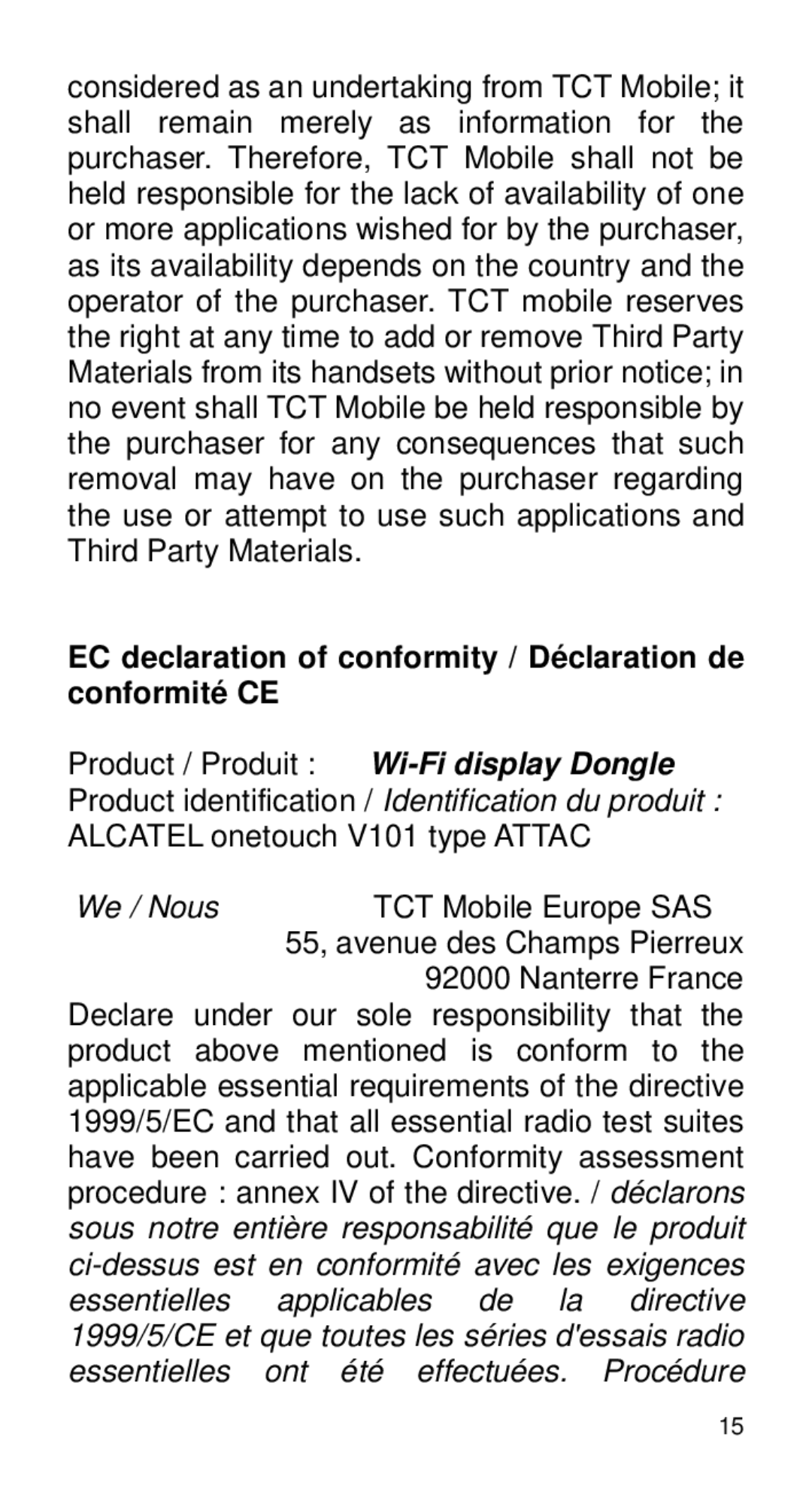 considered as an undertaking from TCT Mobile; it shall remain merely as information for the purchaser. Therefore, TCT Mobile shall not be held responsible for the lack of availability of one or more applications wished for by the purchaser, as its availability depends on the country and the operator of the purchaser. TCT mobile reserves the right at any time to add or remove Third Party Materials from its handsets without prior notice; in no event shall TCT Mobile be held responsible by the purchaser for any consequences that such removal may have on the purchaser regarding the use or attempt to use such applications and Third Party Materials.

EC declaration of conformity / Déclaration de conformité CE

Product / Produit : Wi-Fi display Dongle
Product identification / Identification du produit :
ALCATEL onetouch V101 type ATTAC

We / Nous TCT Mobile Europe SAS
55, avenue des Champs Pierreux
92000 Nanterre France

Declare under our sole responsibility that the product above mentioned is conform to the applicable essential requirements of the directive 1999/5/EC and that all essential radio test suites have been carried out. Conformity assessment procedure : annex IV of the directive. / déclarons sous notre entière responsabilité que le produit ci-dessus est en conformité avec les exigences essentielles applicables de la directive 1999/5/CE et que toutes les séries d'essais radio essentielles ont été effectuées. Procédure

15